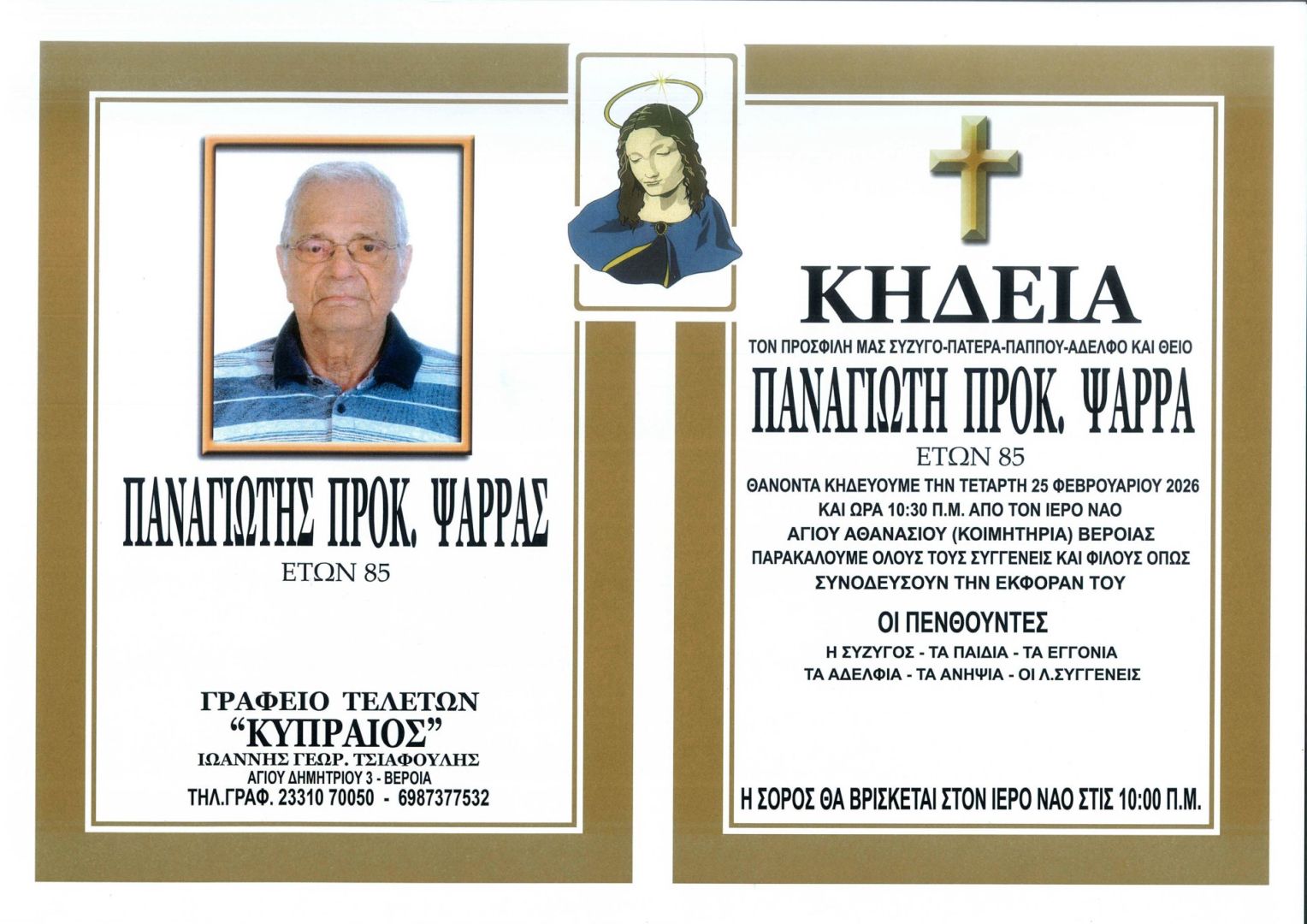 ΠΑΝΑΓΙΩΤΗΣ ΠΡΟΚ. ΨΑΡΡΑΣ

ΕΤΩΝ 85

ΓΡΑΦΕΙΟ ΤΕΛΕΤΩΝ
"ΚΥΠΡΑΙΟΣ"
ΙΩΑΝΝΗΣ ΓΕΩΡ. ΤΣΙΑΦΟΥΛΗΣ
ΑΓΙΟΥ ΔΗΜΗΤΡΙΟΥ 3 - ΒΕΡΟΙΑ
ΤΗΛ.ΓΡΑΦ. 23310 70050 - 6987377532

ΚΗΔΕΙΑ

ΤΟΝ ΠΡΟΣΦΙΛΗ ΜΑΣ ΣΥΖΥΓΟ-ΠΑΤΕΡΑ-ΠΑΠΠΟΥ-ΑΔΕΛΦΟ ΚΑΙ ΘΕΙΟ

ΠΑΝΑΓΙΩΤΗ ΠΡΟΚ. ΨΑΡΡΑ

ΕΤΩΝ 85

ΘΑΝΟΝΤΑ ΚΗΔΕΥΟΥΜΕ ΤΗΝ ΤΕΤΑΡΤΗ 25 ΦΕΒΡΟΥΑΡΙΟΥ 2026 ΚΑΙ ΩΡΑ 10:30 Π.Μ. ΑΠΟ ΤΟΝ ΙΕΡΟ ΝΑΟ ΑΓΙΟΥ ΑΘΑΝΑΣΙΟΥ (ΚΟΙΜΗΤΗΡΙΑ) ΒΕΡΟΙΑΣ ΠΑΡΑΚΑΛΟΥΜΕ ΟΛΟΥΣ ΤΟΥΣ ΣΥΓΓΕΝΕΙΣ ΚΑΙ ΦΙΛΟΥΣ ΟΠΩΣ ΣΥΝΟΔΕΥΣΟΥΝ ΤΗΝ ΕΚΦΟΡΑΝ ΤΟΥ

ΟΙ ΠΕΝΘΟΥΝΤΕΣ

Η ΣΥΖΥΓΟΣ - ΤΑ ΠΑΙΔΙΑ - ΤΑ ΕΓΓΟΝΙΑ
ΤΑ ΑΔΕΛΦΙΑ - ΤΑ ΑΝΗΨΙΑ - ΟΙ Λ.ΣΥΓΓΕΝΕΙΣ

Η ΣΟΡΟΣ ΘΑ ΒΡΙΣΚΕΤΑΙ ΣΤΟΝ ΙΕΡΟ ΝΑΟ ΣΤΙΣ 10:00 Π.Μ.